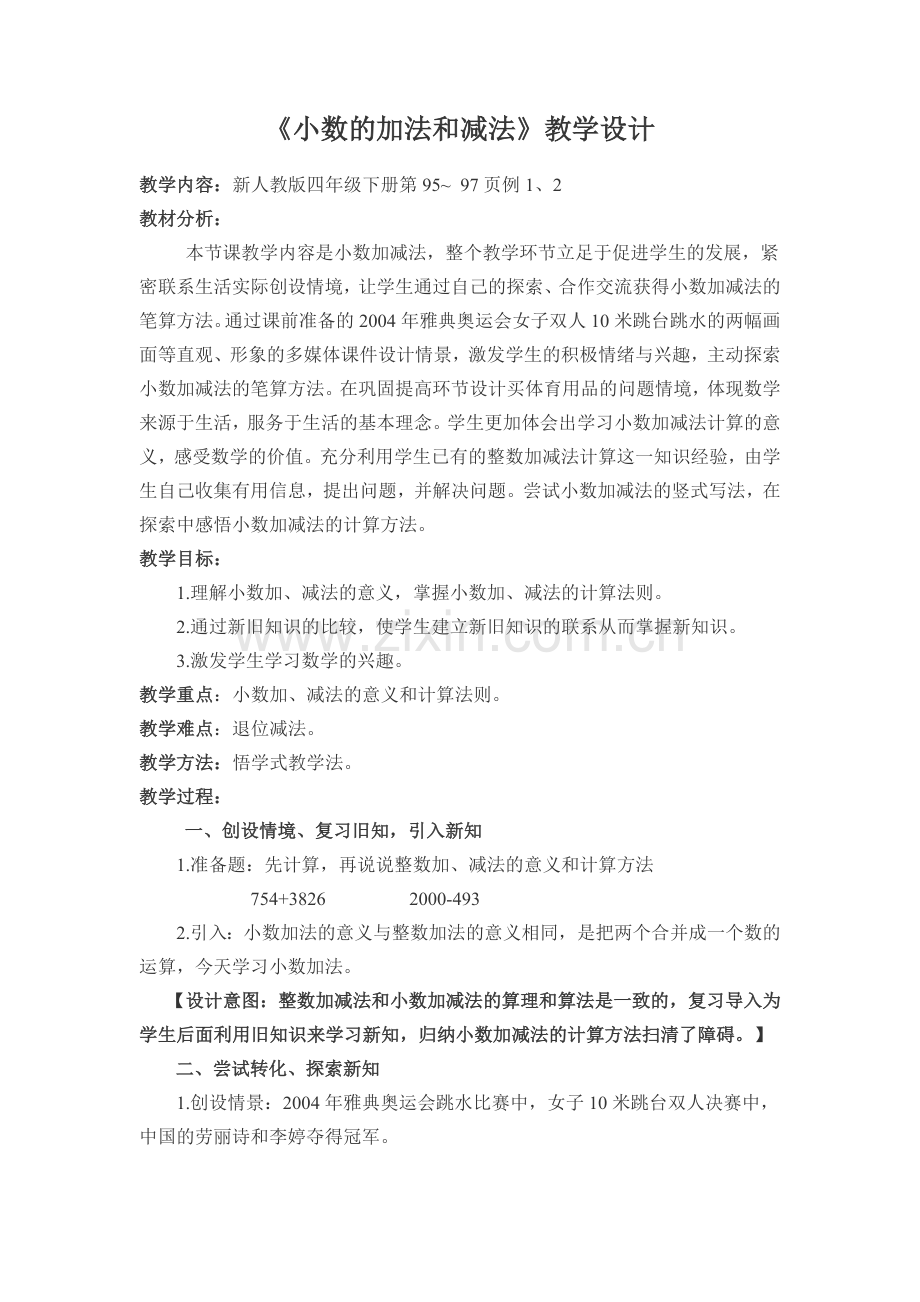 《小数的加法和减法》教学设计

教学内容：新人教版四年级下册第95~ 97页例1、2

教材分析：

本节课教学内容是小数加减法，整个教学环节立足于促进学生的发展，紧密联系生活实际创设情境，让学生通过自己的探索、合作交流获得小数加减法的笔算方法。通过课前准备的2004年雅典奥运会女子双人10米跳台跳水的两幅画面等直观、形象的多媒体课件设计情景，激发学生的积极情绪与兴趣，主动探索小数加减法的笔算方法。在巩固提高环节设计买体育用品的问题情境，体现数学来源于生活，服务于生活的基本理念。学生更加体会出学习小数加减法计算的意义，感受数学的价值。充分利用学生已有的整数加减法计算这一知识经验，由学生自己收集有用信息，提出问题，并解决问题。尝试小数加减法的竖式写法，在探索中感悟小数加减法的计算方法。

教学目标：

1.理解小数加、减法的意义，掌握小数加、减法的计算法则。

2.通过新旧知识的比较，使学生建立新旧知识的联系从而掌握新知识。

3.激发学生学习数学的兴趣。

教学重点：小数加、减法的意义和计算法则。

教学难点：退位减法。

教学方法：悟学式教学法。

教学过程：

一、创设情境、复习旧知，引入新知

1.准备题：先计算，再说说整数加、减法的意义和计算方法

754+3826    2000-493

2.引入：小数加法的意义与整数加法的意义相同，是把两个合并成一个数的运算，今天学习小数加法。

【设计意图：整数加减法和小数加减法的算理和算法是一致的，复习导入为学生后面利用旧知识来学习新知，归纳小数加减法的计算方法扫清了障碍。】

二、尝试转化、探索新知

1.创设情景：2004年雅典奥运会跳水比赛中，女子10米跳台双人决赛中，中国的劳丽诗和李婷夺得冠军。

www.zixin.com.cn